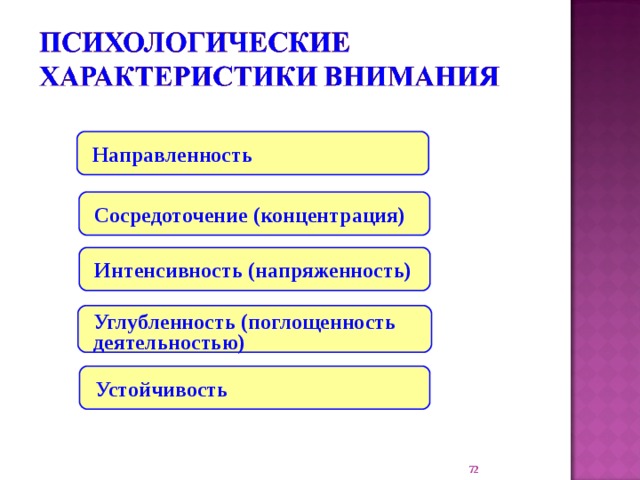 ПСИХОЛОГИЧЕСКИЕ ХАРАКТЕРИСТИКИ ВНИМАНИЯ

Направленность

Сосредоточение (концентрация)

Интенсивность (напряженность)

Углубленность (поглощенность деятельностью)

Устойчивость

72